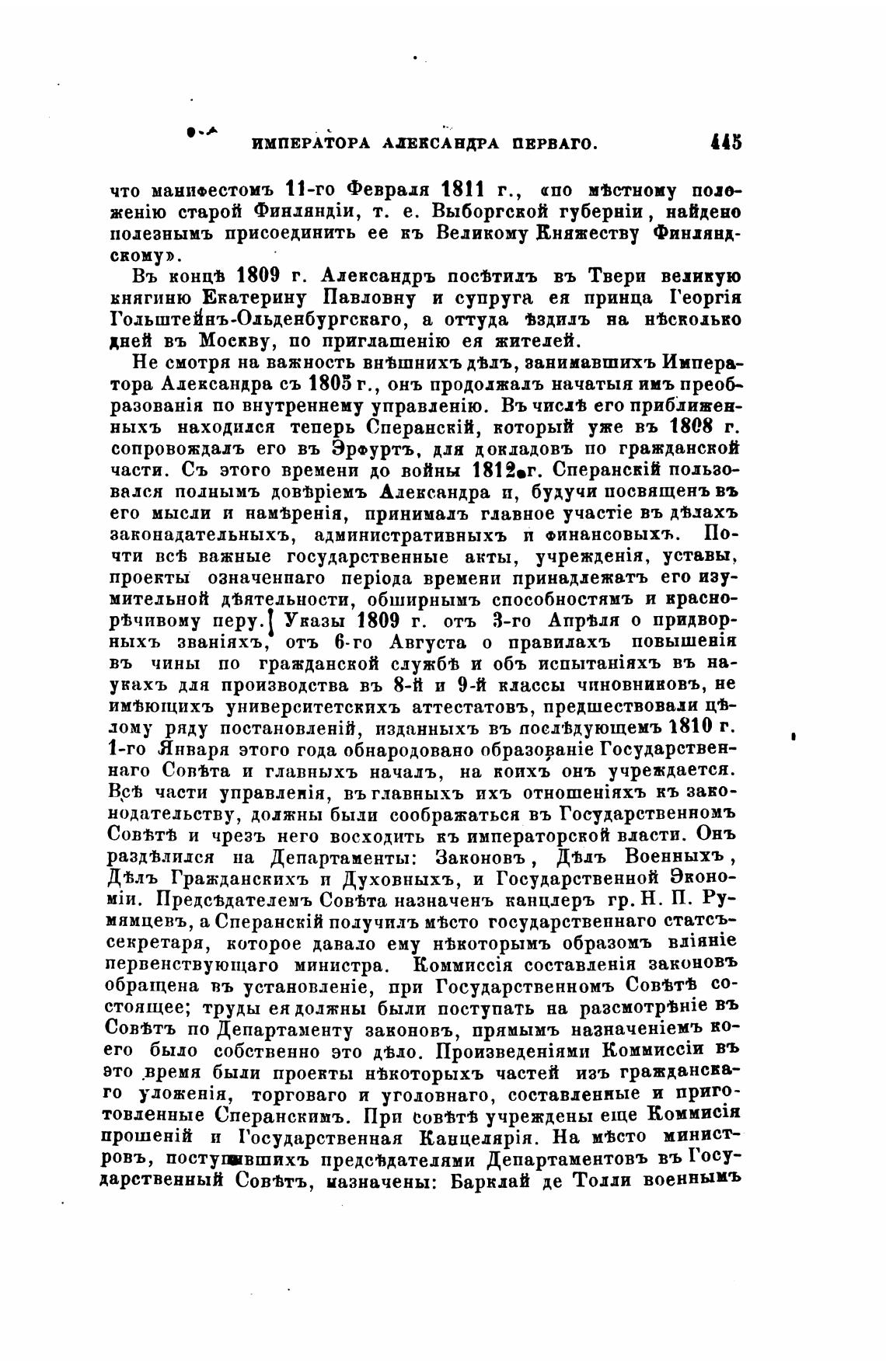 ИМПЕРАТОРА АЛЕКСАНДРА ПЕРВАГО. 445

что манифестомъ 11-го Февраля 1811 г., «по мѣстному положенію старой Финляндіи, т. е. Выборгской губерніи, найдено полезнымъ присоединить ее къ Великому Княжеству Финляндскому».

Въ концѣ 1809 г. Александръ посѣтилъ въ Твери великую княгиню Екатерину Павловну и супруга ея принца Георгія Гольштейнъ-Ольденбургскаго, а оттуда ѣздилъ на нѣсколько дней въ Москву, по приглашенію ея жителей.

Не смотря на важность внѣшнихъ дѣлъ, занимавшихъ Императора Александра съ 1805 г., онъ продолжалъ начатыя имъ преобразованія по внутреннему управленію. Въ числѣ его приближенныхъ находился теперь Сперанскій, который уже въ 1808 г. сопровождалъ его въ Эрфуртъ, для докладовъ по гражданской части. Съ этого времени до войны 1812 г. Сперанскій пользовался полнымъ довѣріемъ Александра и, будучи посвященъ въ его мысли и намѣренія, принималъ главное участіе въ дѣлахъ законадательныхъ, административныхъ и финансовыхъ. Почти всѣ важные государственные акты, учрежденія, уставы, проекты означеннаго періода времени принадлежатъ его изумительной дѣятельности, обширнымъ способностямъ и краснорѣчивому перу. Указы 1809 г. отъ 3-го Апрѣля о придворныхъ званіяхъ, отъ 6-го Августа о правилахъ повышенія въ чины по гражданской службѣ и объ испытаніяхъ въ наукахъ для производства въ 8-й и 9-й классы чиновниковъ, не имѣющихъ университетскихъ аттестатовъ, предшествовали цѣлому ряду постановленій, изданныхъ въ послѣдующемъ 1810 г. 1-го Января этого года обнародовано образованіе Государственнаго Совѣта и главныхъ началъ, на коихъ онъ учреждается. Всѣ части управленія, въ главныхъ ихъ отношеніяхъ къ законодательству, должны были соображаться въ Государственномъ Совѣтѣ и чрезъ него восходить къ императорской власти. Онъ раздѣлился на Департаменты: Законовъ, Дѣлъ Военныхъ, Дѣлъ Гражданскихъ и Духовныхъ, и Государственной Экономіи. Предсѣдателемъ Совѣта назначенъ канцлеръ гр. Н. П. Румянцевъ, а Сперанскій получилъ мѣсто государственнаго статсъ-секретаря, которое давало ему нѣкоторымъ образомъ вліяніе первенствующаго министра. Коммиссія составленія законовъ обращена въ установленіе, при Государственномъ Совѣтѣ состоящее; труды ея должны были поступать на разсмотрѣніе въ Совѣтъ по Департаменту законовъ, прямымъ назначеніемъ коего было собственно это дѣло. Произведеніями Коммиссіи въ это время были проекты нѣкоторыхъ частей изъ гражданскаго уложенія, торговаго и уголовнаго, составленные и приготовленные Сперанскимъ. При совѣтѣ учреждены еще Коммисія прошеній и Государственная Канцелярія. На мѣсто министровъ, поступившихъ предсѣдателями Департаментовъ въ Государственный Совѣтъ, назначены: Барклай де Толли военнымъ